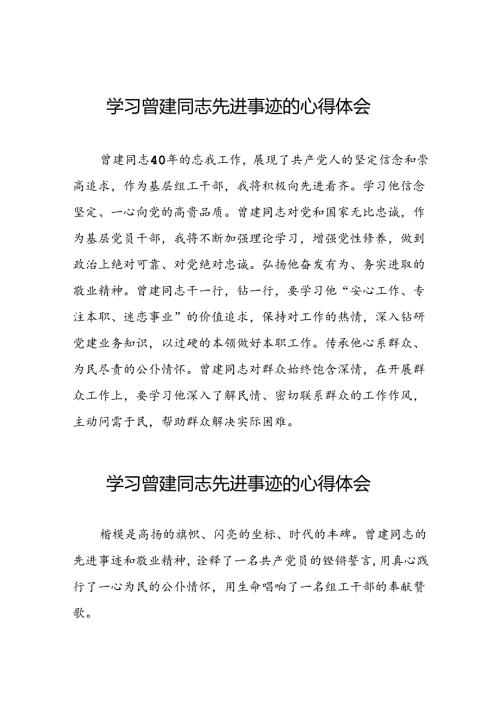 学习曾建同志先进事迹的心得体会

曾建同志40年的忘我工作，展现了共产党人的坚定信念和崇高追求，作为基层组工干部，我将积极向先进看齐。学习他信念坚定、一心向党的高贵品质。曾建同志对党和国家无比忠诚，作为基层党员干部，我将不断加强理论学习，增强党性修养，做到政治上绝对可靠、对党绝对忠诚。弘扬他奋发有为、务实进取的敬业精神。曾建同志干一行，钻一行，要学习他“安心工作、专注本职、迷恋事业”的价值追求，保持对工作的热情，深入钻研党建业务知识，以过硬的本领做好本职工作。传承他心系群众、为民尽责的公仆情怀。曾建同志对群众始终饱含深情，在开展群众工作上，要学习他深入了解民情、密切联系群众的工作作风，主动问需于民，帮助群众解决实际困难。

学习曾建同志先进事迹的心得体会

楷模是高扬的旗帜、闪亮的坐标、时代的丰碑。曾建同志的先进事迹和敬业精神，诠释了一名共产党员的铿锵誓言，用真心践行了一心为民的公仆情怀，用生命唱响了一名组工干部的奉献赞歌。